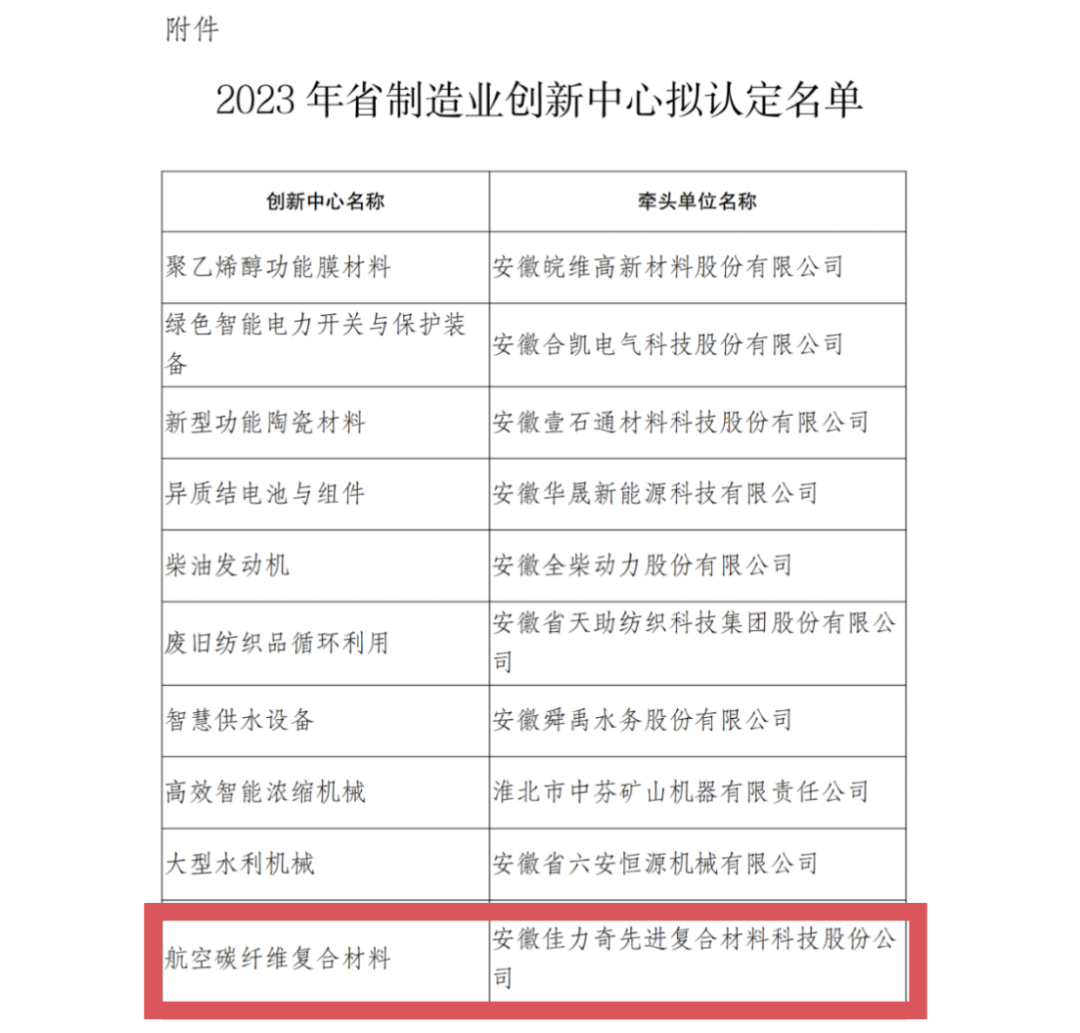 附件

2023 年省制造业创新中心拟认定名单

| 创新中心名称 | 牵头单位名称 |
|---|---|
| 聚乙烯醇功能膜材料 | 安徽皖维高新材料股份有限公司 |
| 绿色智能电力开关与保护装备 | 安徽合凯电气科技股份有限公司 |
| 新型功能陶瓷材料 | 安徽壹石通材料科技股份有限公司 |
| 异质结电池与组件 | 安徽华晟新能源科技有限公司 |
| 柴油发动机 | 安徽全柴动力股份有限公司 |
| 废旧纺织品循环利用 | 安徽省天助纺织科技集团股份有限公司 |
| 智慧供水设备 | 安徽舜禹水务股份有限公司 |
| 高效智能浓缩机械 | 淮北市中芬矿山机器有限责任公司 |
| 大型水利机械 | 安徽省六安恒源机械有限公司 |
| 航空碳纤维复合材料 | 安徽佳力奇先进复合材料科技股份公司 |